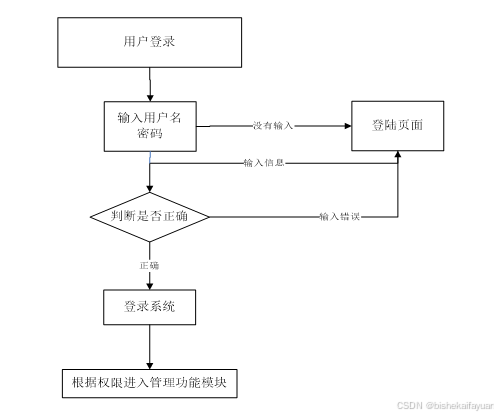 用户登录

输入用户名密码

没有输入

登陆页面

输入信息

判断是否正确

输入错误

正确

登录系统

根据权限进入管理功能模块

CSDN @bishekaifayuar